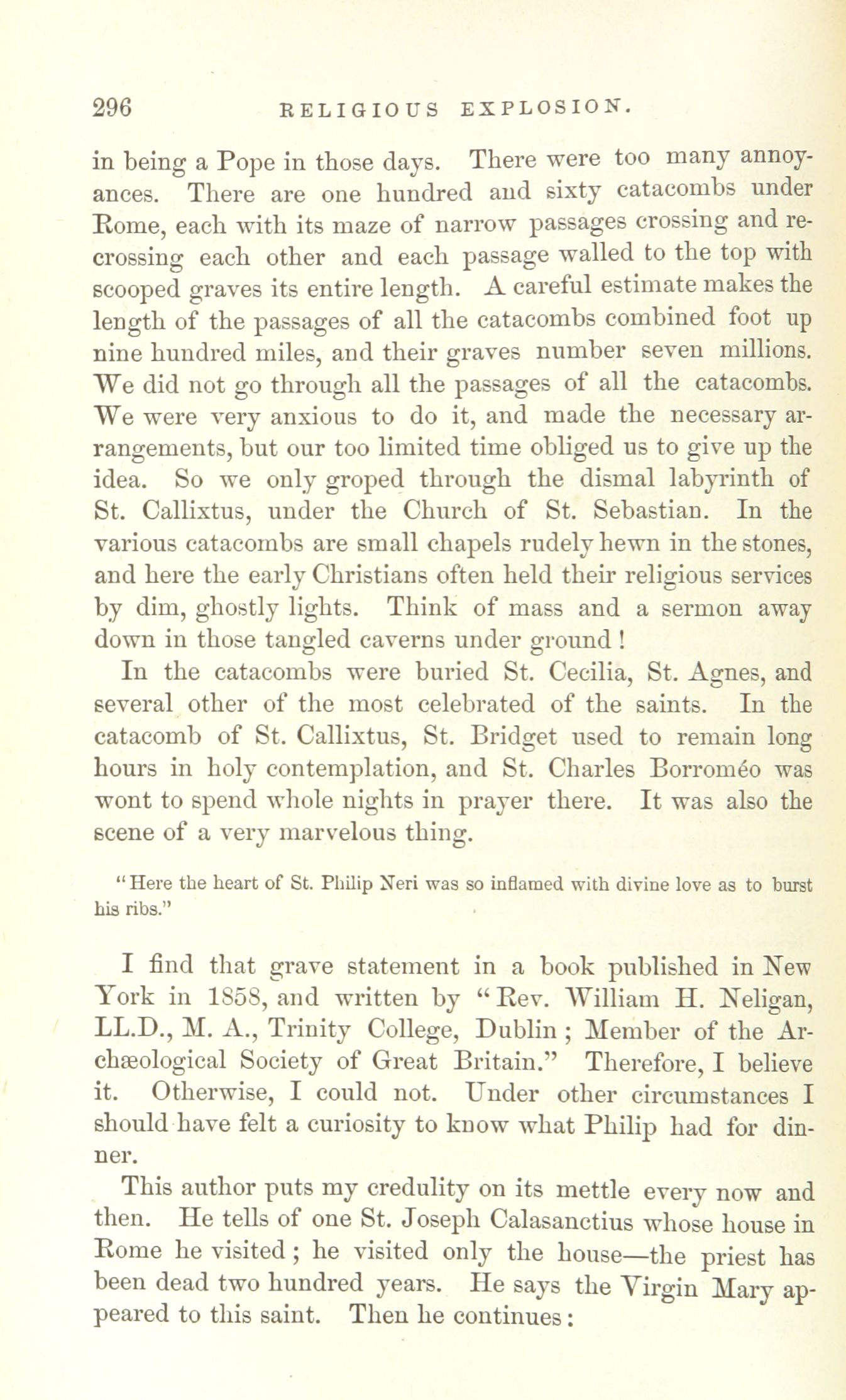 296 RELIGIOUS EXPLOSION.

in being a Pope in those days. There were too many annoyances. There are one hundred and sixty catacombs under Rome, each with its maze of narrow passages crossing and recrossing each other and each passage walled to the top with scooped graves its entire length. A careful estimate makes the length of the passages of all the catacombs combined foot up nine hundred miles, and their graves number seven millions. We did not go through all the passages of all the catacombs. We were very anxious to do it, and made the necessary arrangements, but our too limited time obliged us to give up the idea. So we only groped through the dismal labyrinth of St. Callixtus, under the Church of St. Sebastian. In the various catacombs are small chapels rudely hewn in the stones, and here the early Christians often held their religious services by dim, ghostly lights. Think of mass and a sermon away down in those tangled caverns under ground!

In the catacombs were buried St. Cecilia, St. Agnes, and several other of the most celebrated of the saints. In the catacomb of St. Callixtus, St. Bridget used to remain long hours in holy contemplation, and St. Charles Borroméo was wont to spend whole nights in prayer there. It was also the scene of a very marvelous thing.

"Here the heart of St. Philip Neri was so inflamed with divine love as to burst his ribs."

I find that grave statement in a book published in New York in 1858, and written by "Rev. William H. Neligan, LL.D., M. A., Trinity College, Dublin; Member of the Archæological Society of Great Britain." Therefore, I believe it. Otherwise, I could not. Under other circumstances I should have felt a curiosity to know what Philip had for dinner.

This author puts my credulity on its mettle every now and then. He tells of one St. Joseph Calasanctius whose house in Rome he visited; he visited only the house—the priest has been dead two hundred years. He says the Virgin Mary appeared to this saint. Then he continues: